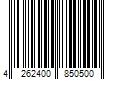 4 262400 850500